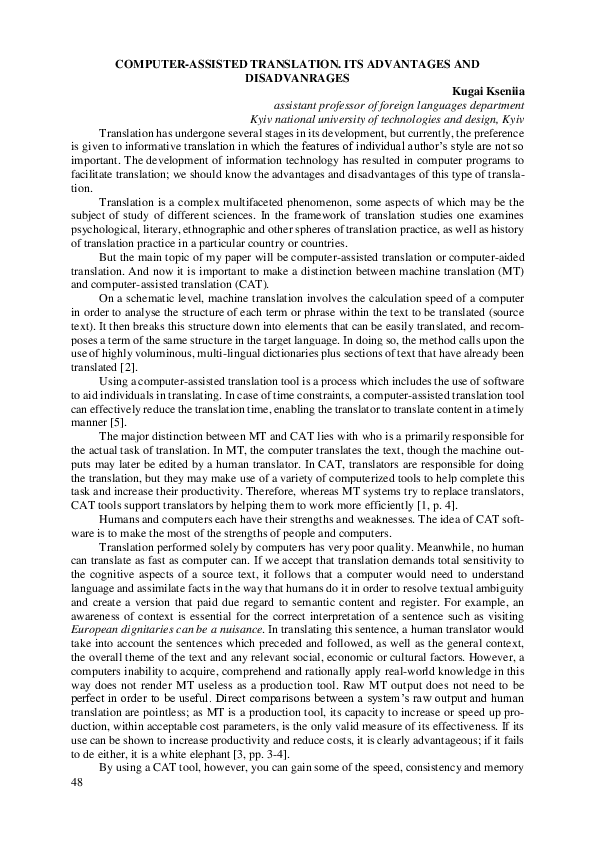 COMPUTER-ASSISTED TRANSLATION. ITS ADVANTAGES AND DISADVANRAGES

Kugai Kseniia
assistant professor of foreign languages department
Kyiv national university of technologies and design, Kyiv

Translation has undergone several stages in its development, but currently, the preference is given to informative translation in which the features of individual author's style are not so important. The development of information technology has resulted in computer programs to facilitate translation; we should know the advantages and disadvantages of this type of translation.

Translation is a complex multifaceted phenomenon, some aspects of which may be the subject of study of different sciences. In the framework of translation studies one examines psychological, literary, ethnographic and other spheres of translation practice, as well as history of translation practice in a particular country or countries.

But the main topic of my paper will be computer-assisted translation or computer-aided translation. And now it is important to make a distinction between machine translation (MT) and computer-assisted translation (CAT).

On a schematic level, machine translation involves the calculation speed of a computer in order to analyse the structure of each term or phrase within the text to be translated (source text). It then breaks this structure down into elements that can be easily translated, and recomposes a term of the same structure in the target language. In doing so, the method calls upon the use of highly voluminous, multi-lingual dictionaries plus sections of text that have already been translated [2].

Using a computer-assisted translation tool is a process which includes the use of software to aid individuals in translating. In case of time constraints, a computer-assisted translation tool can effectively reduce the translation time, enabling the translator to translate content in a timely manner [5].

The major distinction between MT and CAT lies with who is a primarily responsible for the actual task of translation. In MT, the computer translates the text, though the machine outputs may later be edited by a human translator. In CAT, translators are responsible for doing the translation, but they may make use of a variety of computerized tools to help complete this task and increase their productivity. Therefore, whereas MT systems try to replace translators, CAT tools support translators by helping them to work more efficiently [1, p. 4].

Humans and computers each have their strengths and weaknesses. The idea of CAT software is to make the most of the strengths of people and computers.

Translation performed solely by computers has very poor quality. Meanwhile, no human can translate as fast as computer can. If we accept that translation demands total sensitivity to the cognitive aspects of a source text, it follows that a computer would need to understand language and assimilate facts in the way that humans do it in order to resolve textual ambiguity and create a version that paid due regard to semantic content and register. For example, an awareness of context is essential for the correct interpretation of a sentence such as visiting European dignitaries can be a nuisance. In translating this sentence, a human translator would take into account the sentences which preceded and followed, as well as the general context, the overall theme of the text and any relevant social, economic or cultural factors. However, a computers inability to acquire, comprehend and rationally apply real-world knowledge in this way does not render MT useless as a production tool. Raw MT output does not need to be perfect in order to be useful. Direct comparisons between a system's raw output and human translation are pointless; as MT is a production tool, its capacity to increase or speed up production, within acceptable cost parameters, is the only valid measure of its effectiveness. If its use can be shown to increase productivity and reduce costs, it is clearly advantageous; if it fails to de either, it is a white elephant [3, pp. 3-4].

By using a CAT tool, however, you can gain some of the speed, consistency and memory

48